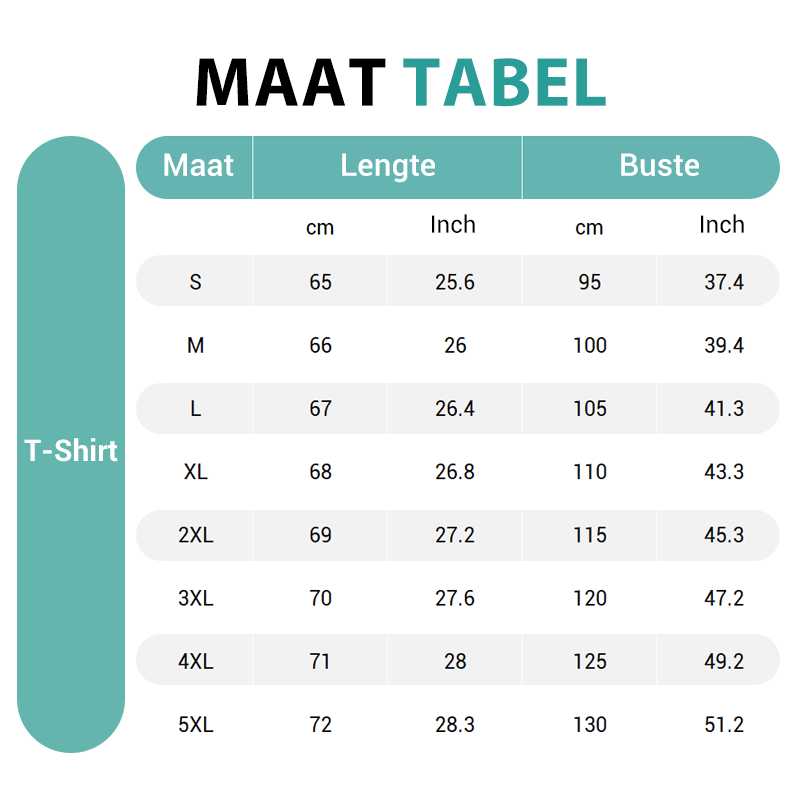 MAAT TABEL

T-Shirt

| Maat | Lengte | | Buste | |
|---|---|---|---|---|
| | cm | Inch | cm | Inch |
| S | 65 | 25.6 | 95 | 37.4 |
| M | 66 | 26 | 100 | 39.4 |
| L | 67 | 26.4 | 105 | 41.3 |
| XL | 68 | 26.8 | 110 | 43.3 |
| 2XL | 69 | 27.2 | 115 | 45.3 |
| 3XL | 70 | 27.6 | 120 | 47.2 |
| 4XL | 71 | 28 | 125 | 49.2 |
| 5XL | 72 | 28.3 | 130 | 51.2 |